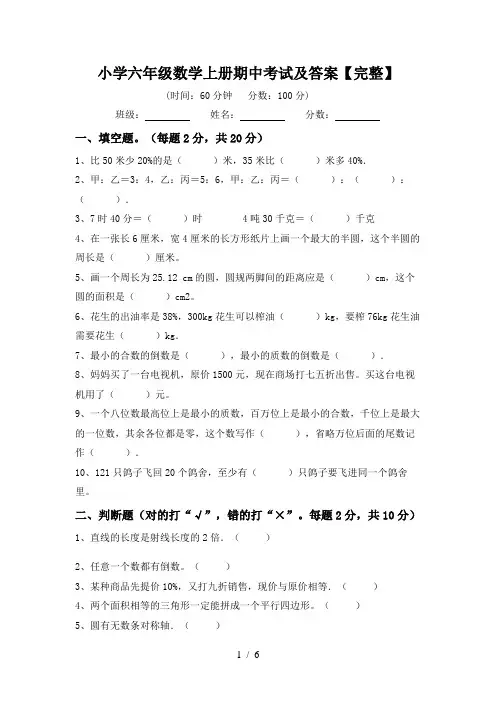 小学六年级数学上册期中考试及答案【完整】

（时间：60 分钟　分数：100 分）

班级：________　姓名：________　分数：________

一、填空题。（每题 2 分，共 20 分）

1、比 50 米少 20%的是（　　）米，35 米比（　　）米多 40%.

2、甲：乙＝3：4，乙：丙＝5：6，甲：乙：丙＝（　　）：（　　）：（　　）.

3、7 时 40 分＝（　　）时　　4 吨 30 千克＝（　　）千克

4、在一张长 6 厘米，宽 4 厘米的长方形纸片上画一个最大的半圆，这个半圆的周长是（　　）厘米。

5、画一个周长为 25.12 cm 的圆，圆规两脚间的距离应是（　　）cm，这个圆的面积是（　　）cm2。

6、花生的出油率是 38%，300kg 花生可以榨油（　　）kg，要榨 76kg 花生油需要花生（　　）kg.

7、最小的合数的倒数是（　　），最小的质数的倒数是（　　）.

8、妈妈买了一台电视机，原价 1500 元，现在商场打七五折出售。买这台电视机用了（　　）元。

9、一个八位数最高位上是最小的质数，百万位上是最小的合数，千位上是最大的一位数，其余各位都是零，这个数写作（　　），省略万位后面的尾数记作（　　）.

10、121 只鸽子飞回 20 个鸽舍，至少有（　　）只鸽子要飞进同一个鸽舍里。

二、判断题（对的打“√”，错的打“×”。每题 2 分，共 10 分）

1、直线的长度是射线长度的 2 倍.（　　）

2、任意一个数都有倒数。（　　）

3、某种商品先提价 10%，又打九折销售，现价与原价相等.（　　）

4、两个面积相等的三角形一定能拼成一个平行四边形。（　　）

5、圆有无数条对称轴.（　　）

1 / 6